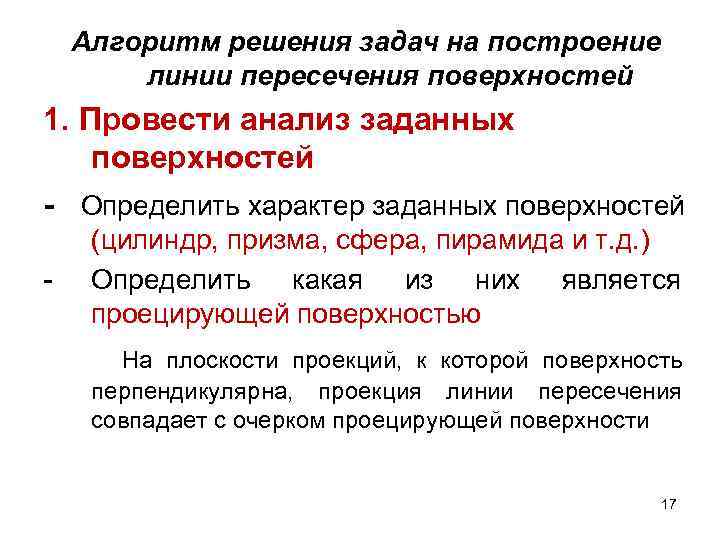 Алгоритм решения задач на построение линии пересечения поверхностей

1. Провести анализ заданных поверхностей

- Определить характер заданных поверхностей (цилиндр, призма, сфера, пирамида и т.д.)

- Определить какая из них является проецирующей поверхностью

На плоскости проекций, к которой поверхность перпендикулярна, проекция линии пересечения совпадает с очерком проецирующей поверхности

17